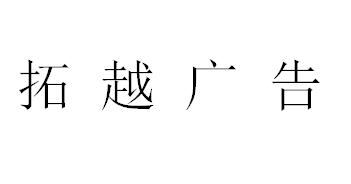 拓越广告